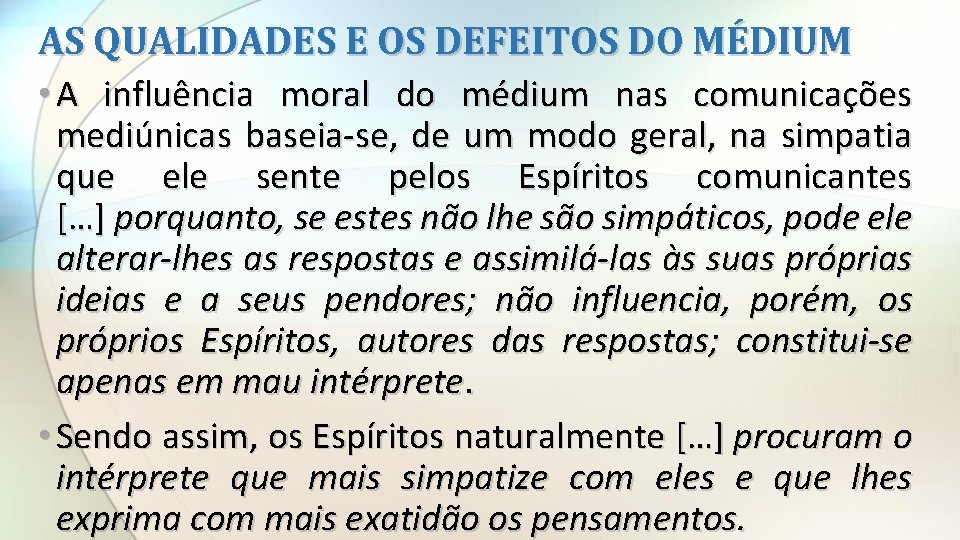 AS QUALIDADES E OS DEFEITOS DO MÉDIUM

• A influência moral do médium nas comunicações mediúnicas baseia-se, de um modo geral, na simpatia que ele sente pelos Espíritos comunicantes […] porquanto, se estes não lhe são simpáticos, pode ele alterar-lhes as respostas e assimilá-las às suas próprias ideias e a seus pendores; não influencia, porém, os próprios Espíritos, autores das respostas; constitui-se apenas em mau intérprete.

• Sendo assim, os Espíritos naturalmente […] procuram o intérprete que mais simpatize com eles e que lhes exprima com mais exatidão os pensamentos.